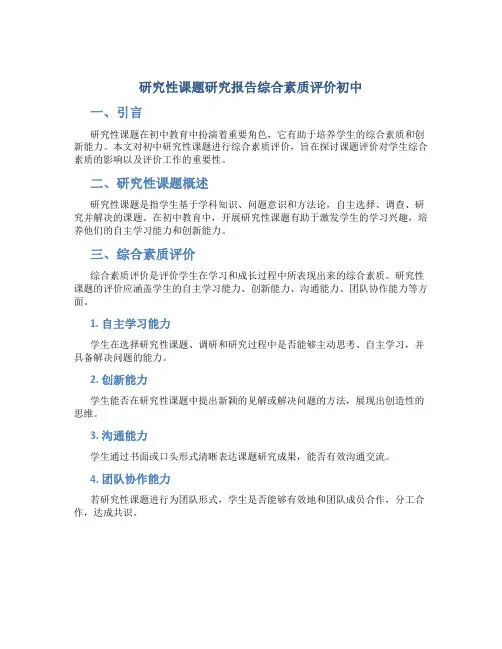 研究性课题研究报告综合素质评价初中

一、引言

研究性课题在初中教育中扮演着重要角色，它有助于培养学生的综合素质和创新能力。本文对初中研究性课题进行综合素质评价，旨在探讨课题评价对学生综合素质的影响以及评价工作的重要性。

二、研究性课题概述

研究性课题是指学生基于学科知识、问题意识和方法论，自主选择、调查、研究并解决的课题。在初中教育中，开展研究性课题有助于激发学生的学习兴趣，培养他们的自主学习能力和创新能力。

三、综合素质评价

综合素质评价是评价学生在学习和成长过程中所表现出来的综合素质。研究性课题的评价应涵盖学生的自主学习能力、创新能力、沟通能力、团队协作能力等方面。

1. 自主学习能力

学生在选择研究性课题、调研和研究过程中是否能够主动思考、自主学习，并具备解决问题的能力。

2. 创新能力

学生能否在研究性课题中提出新颖的见解或解决问题的方法，展现出创造性的思维。

3. 沟通能力

学生通过书面或口头形式清晰表达课题研究成果，能否有效沟通交流。

4. 团队协作能力

若研究性课题进行为团队形式，学生是否能够有效地和团队成员合作，分工合作，达成共识。